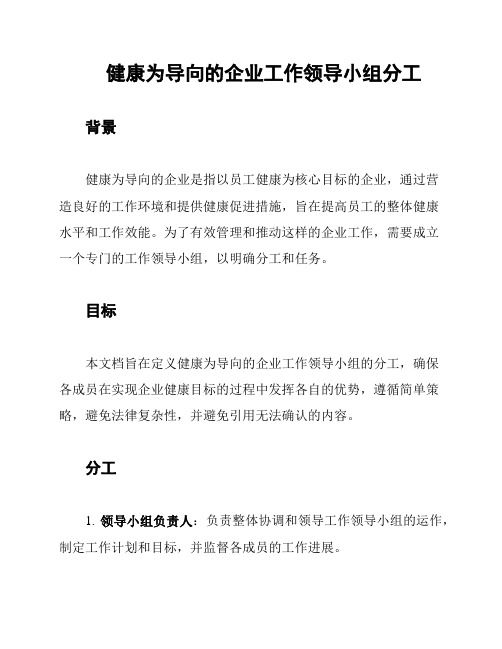 健康为导向的企业工作领导小组分工

背景

健康为导向的企业是指以员工健康为核心目标的企业，通过营造良好的工作环境和提供健康促进措施，旨在提高员工的整体健康水平和工作效能。为了有效管理和推动这样的企业工作，需要成立一个专门的工作领导小组，以明确分工和任务。

目标

本文档旨在定义健康为导向的企业工作领导小组的分工，确保各成员在实现企业健康目标的过程中发挥各自的优势，遵循简单策略，避免法律复杂性，并避免引用无法确认的内容。

分工

1. 领导小组负责人：负责整体协调和领导工作领导小组的运作，制定工作计划和目标，并监督各成员的工作进展。